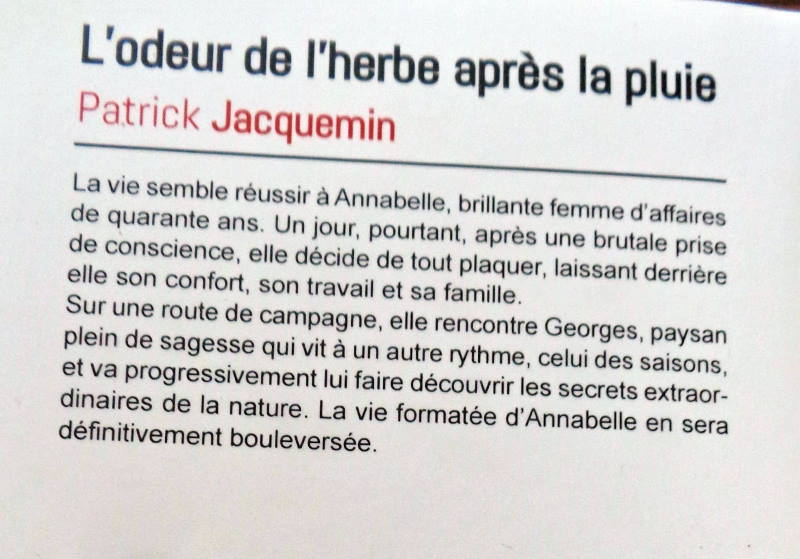 L'odeur de l'herbe après la pluie

Patrick Jacquemin

La vie semble réussir à Annabelle, brillante femme d'affaires de quarante ans. Un jour, pourtant, après une brutale prise de conscience, elle décide de tout plaquer, laissant derrière elle son confort, son travail et sa famille.

Sur une route de campagne, elle rencontre Georges, paysan plein de sagesse qui vit à un autre rythme, celui des saisons, et va progressivement lui faire découvrir les secrets extraordinaires de la nature. La vie formatée d'Annabelle en sera définitivement bouleversée.